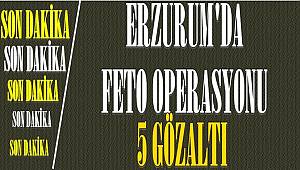 SON DAKİKA
SON DAKİKA
SON DAKİKA
SON DAKİKA
SON DAKİKA

ERZURUM'DA
FETO OPERASYONU
5 GÖZALTI